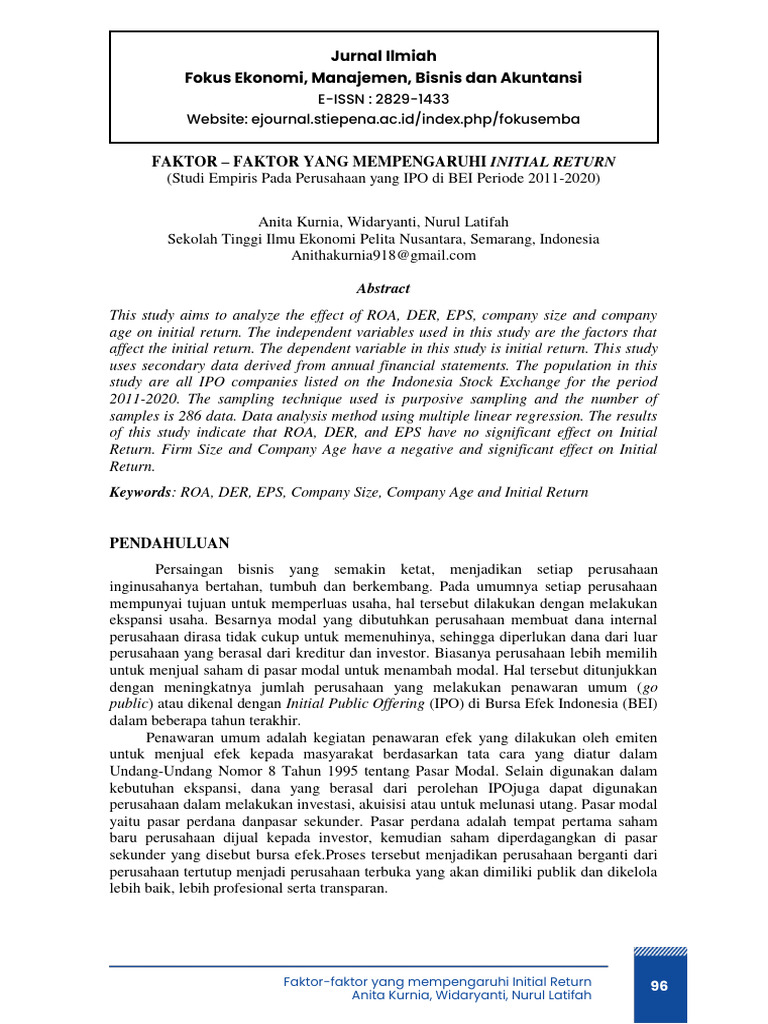 Jurnal Ilmiah
Fokus Ekonomi, Manajemen, Bisnis dan Akuntansi
E-ISSN : 2829-1433
Website: ejournal.stiepena.ac.id/index.php/fokusemba

FAKTOR – FAKTOR YANG MEMPENGARUHI INITIAL RETURN
(Studi Empiris Pada Perusahaan yang IPO di BEI Periode 2011-2020)

Anita Kurnia, Widaryanti, Nurul Latifah
Sekolah Tinggi Ilmu Ekonomi Pelita Nusantara, Semarang, Indonesia
Anithakurnia918@gmail.com

Abstract

This study aims to analyze the effect of ROA, DER, EPS, company size and company age on initial return. The independent variables used in this study are the factors that affect the initial return. The dependent variable in this study is initial return. This study uses secondary data derived from annual financial statements. The population in this study are all IPO companies listed on the Indonesia Stock Exchange for the period 2011-2020. The sampling technique used is purposive sampling and the number of samples is 286 data. Data analysis method using multiple linear regression. The results of this study indicate that ROA, DER, and EPS have no significant effect on Initial Return. Firm Size and Company Age have a negative and significant effect on Initial Return.

Keywords: ROA, DER, EPS, Company Size, Company Age and Initial Return

PENDAHULUAN

Persaingan bisnis yang semakin ketat, menjadikan setiap perusahaan inginusahanya bertahan, tumbuh dan berkembang. Pada umumnya setiap perusahaan mempunyai tujuan untuk memperluas usaha, hal tersebut dilakukan dengan melakukan ekspansi usaha. Besarnya modal yang dibutuhkan perusahaan membuat dana internal perusahaan dirasa tidak cukup untuk memenuhinya, sehingga diperlukan dana dari luar perusahaan yang berasal dari kreditur dan investor. Biasanya perusahaan lebih memilih untuk menjual saham di pasar modal untuk menambah modal. Hal tersebut ditunjukkan dengan meningkatnya jumlah perusahaan yang melakukan penawaran umum (go public) atau dikenal dengan Initial Public Offering (IPO) di Bursa Efek Indonesia (BEI) dalam beberapa tahun terakhir.

Penawaran umum adalah kegiatan penawaran efek yang dilakukan oleh emiten untuk menjual efek kepada masyarakat berdasarkan tata cara yang diatur dalam Undang-Undang Nomor 8 Tahun 1995 tentang Pasar Modal. Selain digunakan dalam kebutuhan ekspansi, dana yang berasal dari perolehan IPOjuga dapat digunakan perusahaan dalam melakukan investasi, akuisisi atau untuk melunasi utang. Pasar modal yaitu pasar perdana danpasar sekunder. Pasar perdana adalah tempat pertama saham baru perusahaan dijual kepada investor, kemudian saham diperdagangkan di pasar sekunder yang disebut bursa efek.Proses tersebut menjadikan perusahaan berganti dari perusahaan tertutup menjadi perusahaan terbuka yang akan dimiliki publik dan dikelola lebih baik, lebih profesional serta transparan.

Faktor-faktor yang mempengaruhi Initial Return
Anita Kurnia, Widaryanti, Nurul Latifah
96